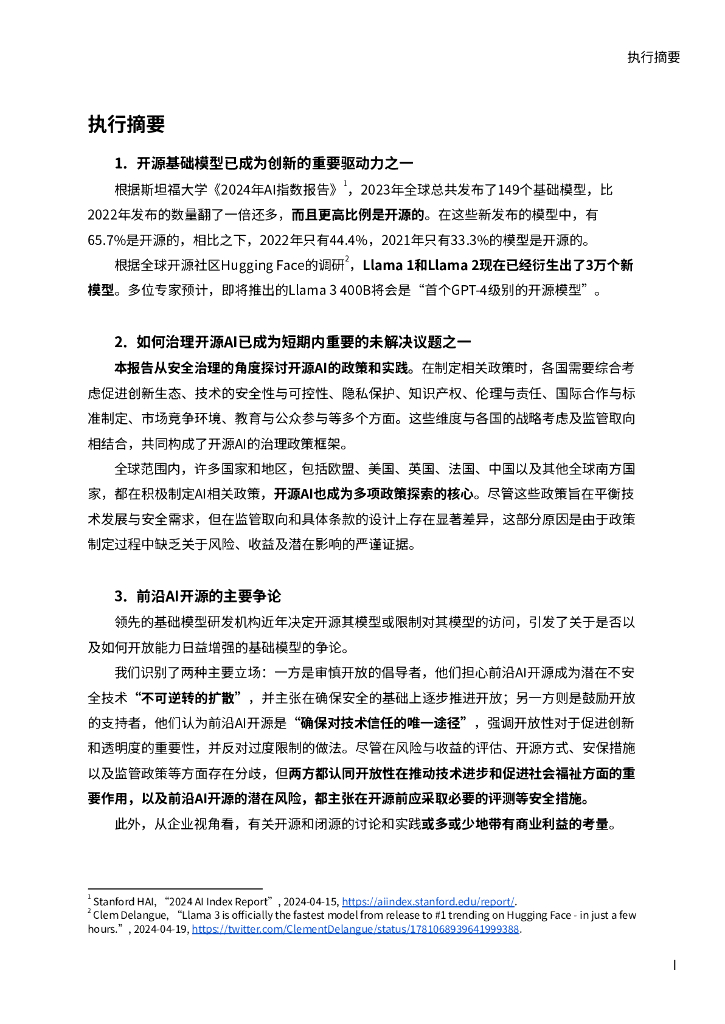 执行摘要

执行摘要

1. 开源基础模型已成为创新的重要驱动力之一

根据斯坦福大学《2024年AI指数报告》$^1$，2023年全球总共发布了149个基础模型，比2022年发布的数量翻了一倍还多，而且更高比例是开源的。在这些新发布的模型中，有65.7%是开源的，相比之下，2022年只有44.4%，2021年只有33.3%的模型是开源的。

根据全球开源社区Hugging Face的调研$^2$，Llama 1和Llama 2现在已经衍生出了3万个新模型。多位专家预计，即将推出的Llama 3 400B将会是“首个GPT-4级别的开源模型”。

2. 如何治理开源AI已成为短期内重要的未解决议题之一

本报告从安全治理的角度探讨开源AI的政策和实践。在制定相关政策时，各国需要综合考虑促进创新生态、技术的安全性与可控性、隐私保护、知识产权、伦理与责任、国际合作与标准制定、市场竞争环境、教育与公众参与等多个方面。这些维度与各国的战略考虑及监管取向相结合，共同构成了开源AI的治理政策框架。

全球范围内，许多国家和地区，包括欧盟、美国、英国、法国、中国以及其他全球南方国家，都在积极制定AI相关政策，开源AI也成为多项政策探索的核心。尽管这些政策旨在平衡技术发展与安全需求，但在监管取向和具体条款的设计上存在显著差异，这部分原因是由于政策制定过程中缺乏关于风险、收益及潜在影响的严谨证据。

3. 前沿AI开源的主要争论

领先的基础模型研发机构近年决定开源其模型或限制对其模型的访问，引发了关于是否以及如何开放能力日益增强的基础模型的争论。

我们识别了两种主要立场：一方是审慎开放的倡导者，他们担心前沿AI开源成为潜在不安全技术“不可逆转的扩散”，并主张在确保安全的基础上逐步推进开放；另一方则是鼓励开放的支持者，他们认为前沿AI开源是“确保对技术信任的唯一途径”，强调开放性对于促进创新和透明度的重要性，并反对过度限制的做法。尽管在风险与收益的评估、开源方式、安保措施以及监管政策等方面存在分歧，但两方都认同开放性在推动技术进步和促进社会福祉方面的重要作用，以及前沿AI开源的潜在风险，都主张在开源前应采取必要的评测等安全措施。

此外，从企业视角看，有关开源和闭源的讨论和实践或多或少地带有商业利益的考量。

$^1$ Stanford HAI, “2024 AI Index Report”, 2024-04-15, https://aiindex.stanford.edu/report/.
$^2$ Clem Delangue, “Llama 3 is officially the fastest model from release to #1 trending on Hugging Face - in just a few hours.”, 2024-04-19, https://twitter.com/ClementDelangue/status/1781068939641999388.

I